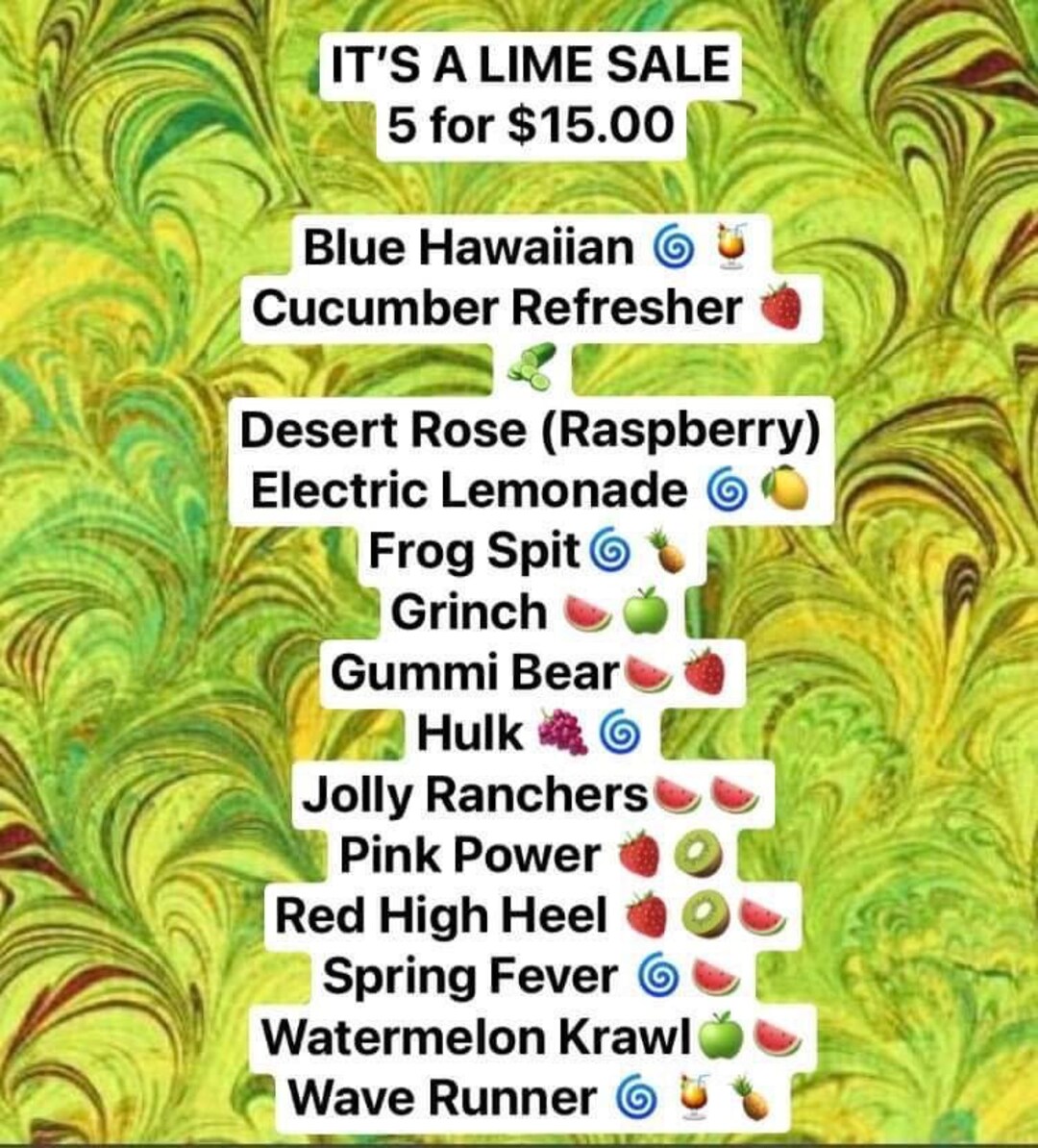 IT'S A LIME SALE
5 for $15.00

Blue Hawaiian 🌀🍹
Cucumber Refresher 🍓🥒
Desert Rose (Raspberry)
Electric Lemonade 🌀🍋
Frog Spit🌀🍍
Grinch 🍉🍏
Gummi Bear🍉🍓
Hulk 🍇🌀
Jolly Ranchers🍉🍉
Pink Power 🍓🥝
Red High Heel 🍓🥝🍉
Spring Fever 🌀🍉
Watermelon Krawl🍏🍉
Wave Runner 🌀🍹🍍